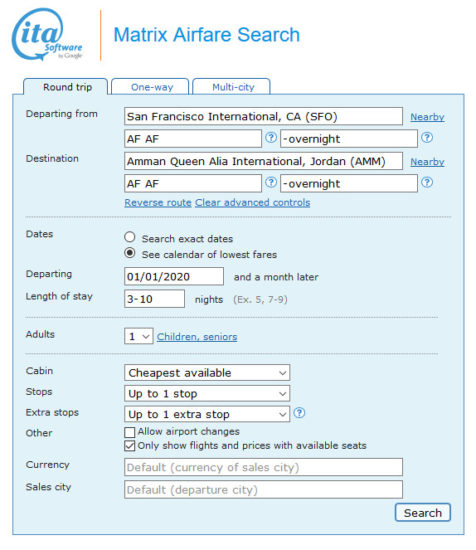 ita Software by Google

Matrix Airfare Search

Round trip
One-way
Multi-city

Departing from
San Francisco International, CA (SFO)
Nearby
AF AF
?
-overnight
?

Destination
Amman Queen Alia International, Jordan (AMM)
Nearby
AF AF
?
-overnight
?
Reverse route
Clear advanced controls

Dates
Search exact dates
See calendar of lowest fares

Departing
01/01/2020
and a month later

Length of stay
3-10
nights (Ex. 5, 7-9)

Adults
1
Children, seniors

Cabin
Cheapest available

Stops
Up to 1 stop

Extra stops
Up to 1 extra stop
?

Other
Allow airport changes
Only show flights and prices with available seats

Currency
Default (currency of sales city)

Sales city
Default (departure city)

Search